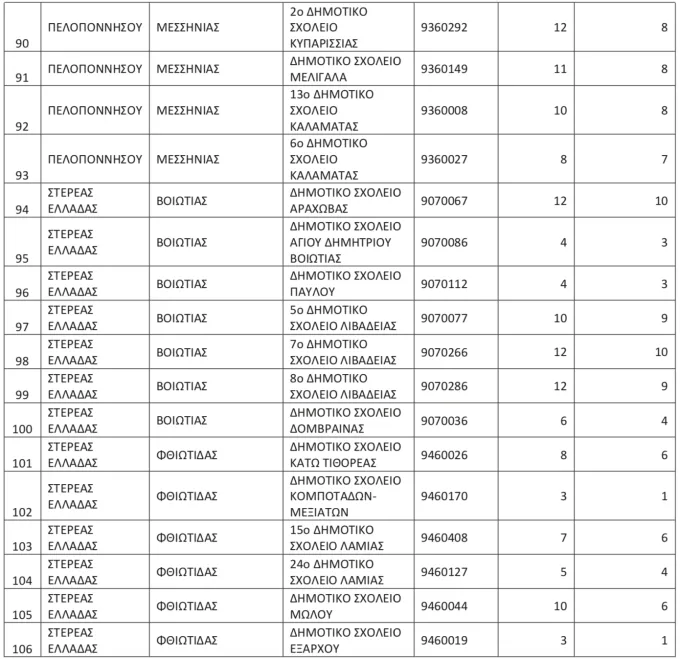 | | | | | | | |
|---|---|---|---|---|---|---|
| 90 | ΠΕΛΟΠΟΝΝΗΣΟΥ | ΜΕΣΣΗΝΙΑΣ | 2ο ΔΗΜΟΤΙΚΟ ΣΧΟΛΕΙΟ ΚΥΠΑΡΙΣΣΙΑΣ | 9360292 | 12 | 8 |
| 91 | ΠΕΛΟΠΟΝΝΗΣΟΥ | ΜΕΣΣΗΝΙΑΣ | ΔΗΜΟΤΙΚΟ ΣΧΟΛΕΙΟ ΜΕΛΙΓΑΛΑ | 9360149 | 11 | 8 |
| 92 | ΠΕΛΟΠΟΝΝΗΣΟΥ | ΜΕΣΣΗΝΙΑΣ | 13ο ΔΗΜΟΤΙΚΟ ΣΧΟΛΕΙΟ ΚΑΛΑΜΑΤΑΣ | 9360008 | 10 | 8 |
| 93 | ΠΕΛΟΠΟΝΝΗΣΟΥ | ΜΕΣΣΗΝΙΑΣ | 6ο ΔΗΜΟΤΙΚΟ ΣΧΟΛΕΙΟ ΚΑΛΑΜΑΤΑΣ | 9360027 | 8 | 7 |
| 94 | ΣΤΕΡΕΑΣ ΕΛΛΑΔΑΣ | ΒΟΙΩΤΙΑΣ | ΔΗΜΟΤΙΚΟ ΣΧΟΛΕΙΟ ΑΡΑΧΩΒΑΣ | 9070067 | 12 | 10 |
| 95 | ΣΤΕΡΕΑΣ ΕΛΛΑΔΑΣ | ΒΟΙΩΤΙΑΣ | ΔΗΜΟΤΙΚΟ ΣΧΟΛΕΙΟ ΑΓΙΟΥ ΔΗΜΗΤΡΙΟΥ ΒΟΙΩΤΙΑΣ | 9070086 | 4 | 3 |
| 96 | ΣΤΕΡΕΑΣ ΕΛΛΑΔΑΣ | ΒΟΙΩΤΙΑΣ | ΔΗΜΟΤΙΚΟ ΣΧΟΛΕΙΟ ΠΑΥΛΟΥ | 9070112 | 4 | 3 |
| 97 | ΣΤΕΡΕΑΣ ΕΛΛΑΔΑΣ | ΒΟΙΩΤΙΑΣ | 5ο ΔΗΜΟΤΙΚΟ ΣΧΟΛΕΙΟ ΛΙΒΑΔΕΙΑΣ | 9070077 | 10 | 9 |
| 98 | ΣΤΕΡΕΑΣ ΕΛΛΑΔΑΣ | ΒΟΙΩΤΙΑΣ | 7ο ΔΗΜΟΤΙΚΟ ΣΧΟΛΕΙΟ ΛΙΒΑΔΕΙΑΣ | 9070266 | 12 | 10 |
| 99 | ΣΤΕΡΕΑΣ ΕΛΛΑΔΑΣ | ΒΟΙΩΤΙΑΣ | 8ο ΔΗΜΟΤΙΚΟ ΣΧΟΛΕΙΟ ΛΙΒΑΔΕΙΑΣ | 9070286 | 12 | 9 |
| 100 | ΣΤΕΡΕΑΣ ΕΛΛΑΔΑΣ | ΒΟΙΩΤΙΑΣ | ΔΗΜΟΤΙΚΟ ΣΧΟΛΕΙΟ ΔΟΜΒΡΑΙΝΑΣ | 9070036 | 6 | 4 |
| 101 | ΣΤΕΡΕΑΣ ΕΛΛΑΔΑΣ | ΦΘΙΩΤΙΔΑΣ | ΔΗΜΟΤΙΚΟ ΣΧΟΛΕΙΟ ΚΑΤΩ ΤΙΘΟΡΕΑΣ | 9460026 | 8 | 6 |
| 102 | ΣΤΕΡΕΑΣ ΕΛΛΑΔΑΣ | ΦΘΙΩΤΙΔΑΣ | ΔΗΜΟΤΙΚΟ ΣΧΟΛΕΙΟ ΚΟΜΠΟΤΑΔΩΝ-ΜΕΞΙΑΤΩΝ | 9460170 | 3 | 1 |
| 103 | ΣΤΕΡΕΑΣ ΕΛΛΑΔΑΣ | ΦΘΙΩΤΙΔΑΣ | 15ο ΔΗΜΟΤΙΚΟ ΣΧΟΛΕΙΟ ΛΑΜΙΑΣ | 9460408 | 7 | 6 |
| 104 | ΣΤΕΡΕΑΣ ΕΛΛΑΔΑΣ | ΦΘΙΩΤΙΔΑΣ | 24ο ΔΗΜΟΤΙΚΟ ΣΧΟΛΕΙΟ ΛΑΜΙΑΣ | 9460127 | 5 | 4 |
| 105 | ΣΤΕΡΕΑΣ ΕΛΛΑΔΑΣ | ΦΘΙΩΤΙΔΑΣ | ΔΗΜΟΤΙΚΟ ΣΧΟΛΕΙΟ ΜΩΛΟΥ | 9460044 | 10 | 6 |
| 106 | ΣΤΕΡΕΑΣ ΕΛΛΑΔΑΣ | ΦΘΙΩΤΙΔΑΣ | ΔΗΜΟΤΙΚΟ ΣΧΟΛΕΙΟ ΕΞΑΡΧΟΥ | 9460019 | 3 | 1 |